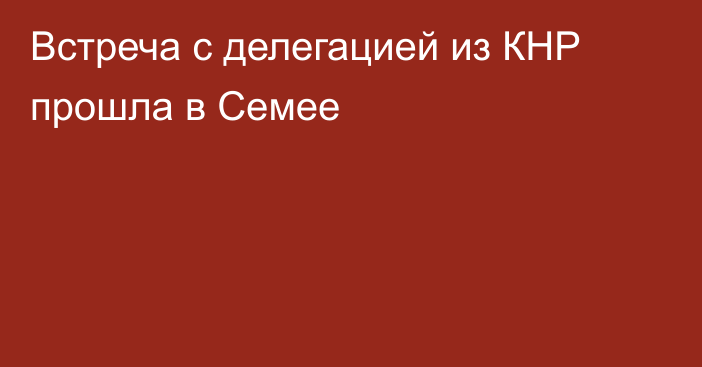 Встреча с делегацией из КНР прошла в Семее